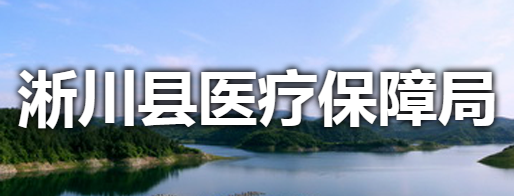 淅川县医疗保障局